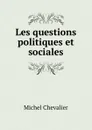 Les questions politiques et sociales

Michel Chevalier